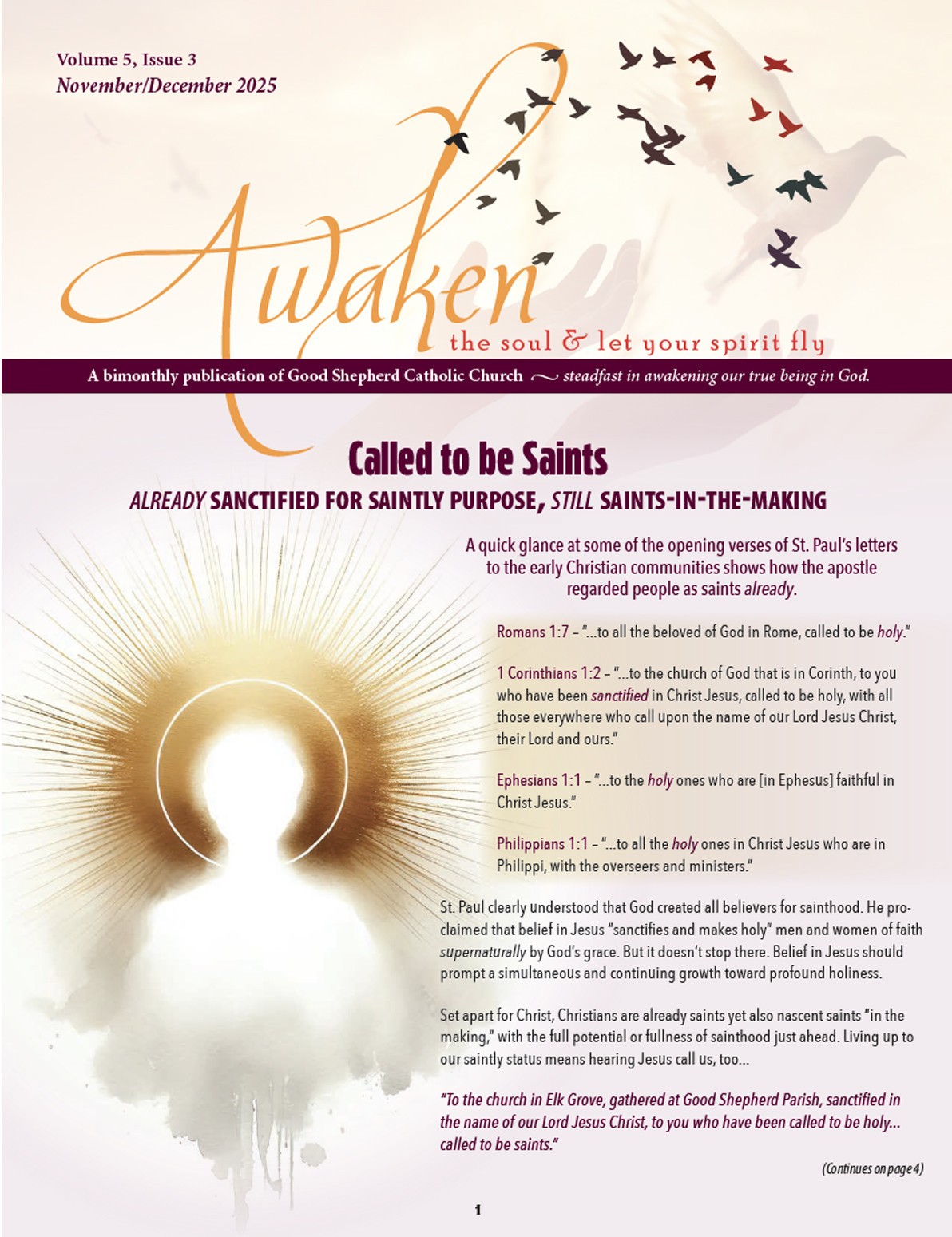 Volume 5, Issue 3
November/December 2025

Awaken
the soul & let your spirit fly

A bimonthly publication of Good Shepherd Catholic Church ~ steadfast in awakening our true being in God.

Called to be Saints
ALREADY SANCTIFIED FOR SAINTLY PURPOSE, STILL SAINTS-IN-THE-MAKING

A quick glance at some of the opening verses of St. Paul's letters to the early Christian communities shows how the apostle regarded people as saints already.

Romans 1:7 – "...to all the beloved of God in Rome, called to be holy."

1 Corinthians 1:2 – "...to the church of God that is in Corinth, to you who have been sanctified in Christ Jesus, called to be holy, with all those everywhere who call upon the name of our Lord Jesus Christ, their Lord and ours."

Ephesians 1:1 – "...to the holy ones who are [in Ephesus] faithful in Christ Jesus."

Philippians 1:1 – "...to all the holy ones in Christ Jesus who are in Philippi, with the overseers and ministers."

St. Paul clearly understood that God created all believers for sainthood. He proclaimed that belief in Jesus "sanctifies and makes holy" men and women of faith supernaturally by God's grace. But it doesn't stop there. Belief in Jesus should prompt a simultaneous and continuing growth toward profound holiness.

Set apart for Christ, Christians are already saints yet also nascent saints "in the making," with the full potential or fullness of sainthood just ahead. Living up to our saintly status means hearing Jesus call us, too...

"To the church in Elk Grove, gathered at Good Shepherd Parish, sanctified in the name of our Lord Jesus Christ, to you who have been called to be holy... called to be saints."

(Continues on page 4)

1